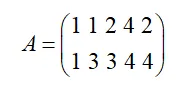 $A = \begin{pmatrix} 1 & 1 & 2 & 4 & 2 \\ 1 & 3 & 3 & 4 & 4 \end{pmatrix}$